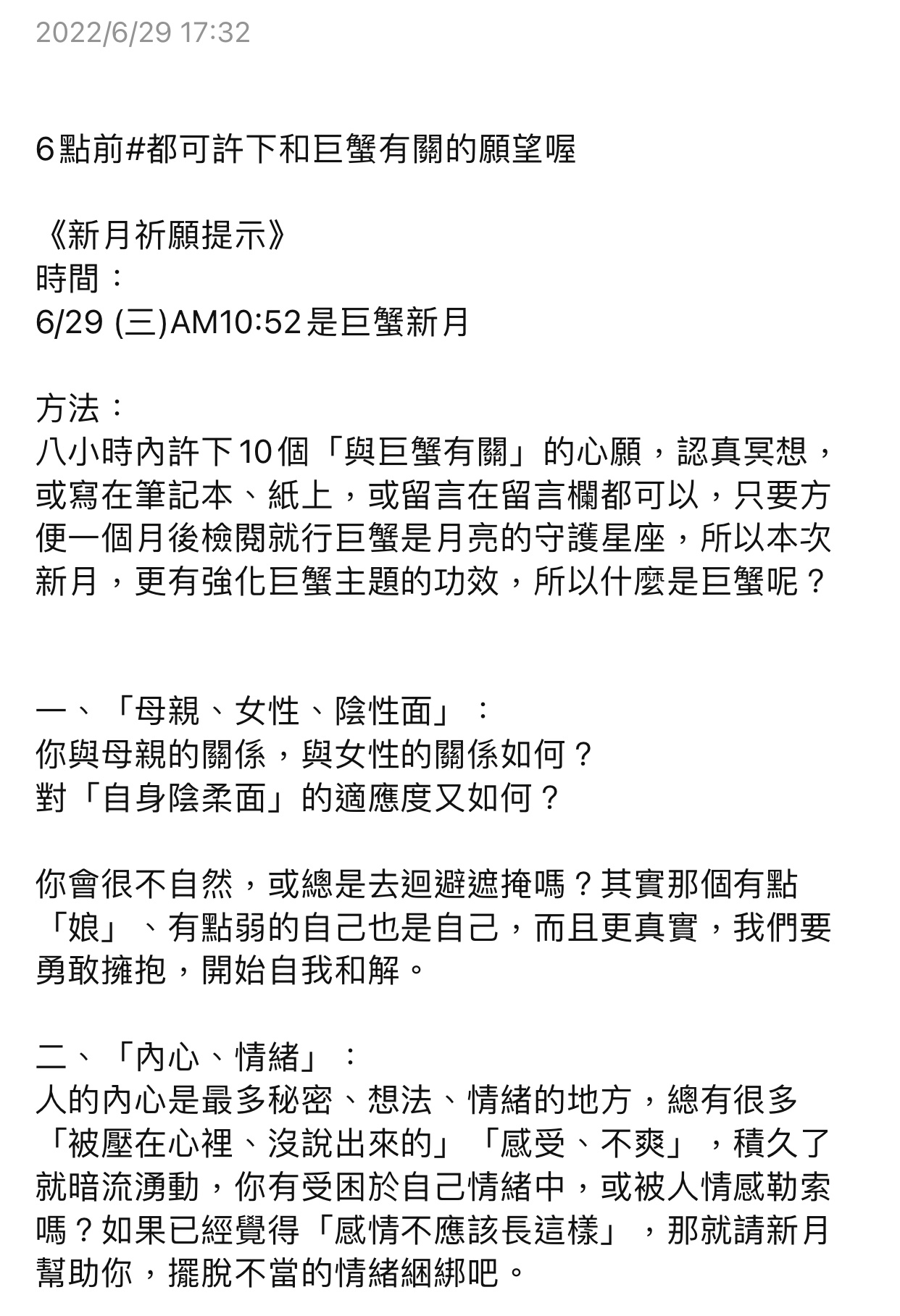 2022/6/29 17:32

6點前#都可許下和巨蟹有關的願望喔

《新月祈願提示》
時間：
6/29 (三)AM10:52是巨蟹新月

方法：
八小時內許下10個「與巨蟹有關」的心願，認真冥想，或寫在筆記本、紙上，或留言在留言欄都可以，只要方便一個月後檢閱就行巨蟹是月亮的守護星座，所以本次新月，更有強化巨蟹主題的功效，所以什麼是巨蟹呢？

一、「母親、女性、陰性面」：
你與母親的關係，與女性的關係如何？
對「自身陰柔面」的適應度又如何？

你會很不自然，或總是去迴避遮掩嗎？其實那個有點「娘」、有點弱的自己也是自己，而且更真實，我們要勇敢擁抱，開始自我和解。

二、「內心、情緒」：
人的內心是最多秘密、想法、情緒的地方，總有很多「被壓在心裡、沒說出來的」「感受、不爽」，積久了就暗流湧動，你有受困於自己情緒中，或被人情感勒索嗎？如果已經覺得「感情不應該長這樣」，那就請新月幫助你，擺脫不當的情緒綑綁吧。